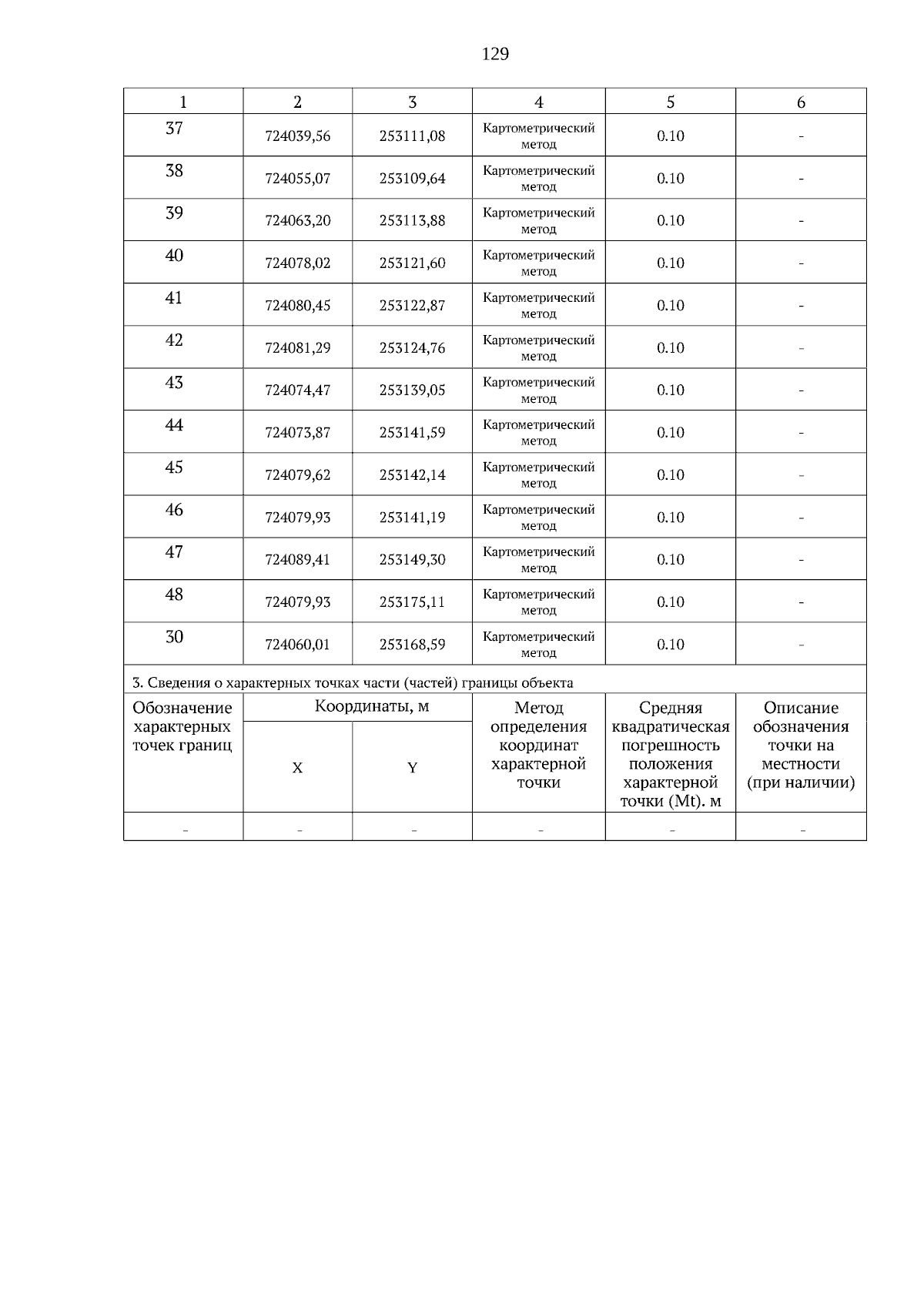 129

| 1 | 2 | 3 | 4 | 5 | 6 |
|---|---|---|---|---|---|
| 37 | 724039,56 | 253111,08 | Картометрический метод | 0.10 | - |
| 38 | 724055,07 | 253109,64 | Картометрический метод | 0.10 | - |
| 39 | 724063,20 | 253113,88 | Картометрический метод | 0.10 | - |
| 40 | 724078,02 | 253121,60 | Картометрический метод | 0.10 | - |
| 41 | 724080,45 | 253122,87 | Картометрический метод | 0.10 | - |
| 42 | 724081,29 | 253124,76 | Картометрический метод | 0.10 | - |
| 43 | 724074,47 | 253139,05 | Картометрический метод | 0.10 | - |
| 44 | 724073,87 | 253141,59 | Картометрический метод | 0.10 | - |
| 45 | 724079,62 | 253142,14 | Картометрический метод | 0.10 | - |
| 46 | 724079,93 | 253141,19 | Картометрический метод | 0.10 | - |
| 47 | 724089,41 | 253149,30 | Картометрический метод | 0.10 | - |
| 48 | 724079,93 | 253175,11 | Картометрический метод | 0.10 | - |
| 30 | 724060,01 | 253168,59 | Картометрический метод | 0.10 | - |

3. Сведения о характерных точках части (частей) границы объекта

| Обозначение характерных точек границ | Координаты, м X | Координаты, м Y | Метод определения координат характерной точки | Средняя квадратическая погрешность положения характерной точки (Mt). м | Описание обозначения точки на местности (при наличии) |
|---|---|---|---|---|---|
| - | - | - | - | - | - |